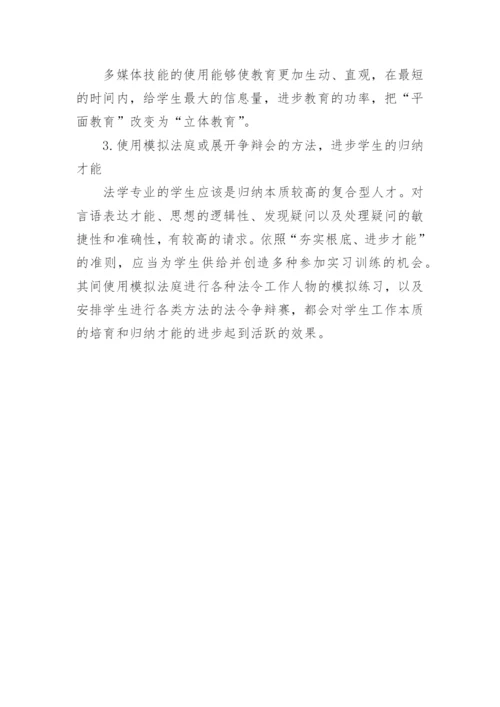 多媒体技能的使用能够使教育更加生动、直观，在最短的时间内，给学生最大的信息量，进步教育的功率，把“平面教育”改变为“立体教育”。

3. 使用模拟法庭或展开争辩会的方法，进步学生的归纳才能

法学专业的学生应该是归纳本质较高的复合型人才。对言语表达才能、思想的逻辑性、发现疑问以及处理疑问的敏捷性和准确性，有较高的请求。依照“夯实根底、进步才能”的准则，应当为学生供给并创造多种参加实习训练的机会。其间使用模拟法庭进行各种法令工作人物的模拟练习，以及安排学生进行各类方法的法令争辩赛，都会对学生工作本质的培育和归纳才能的进步起到活跃的效果。